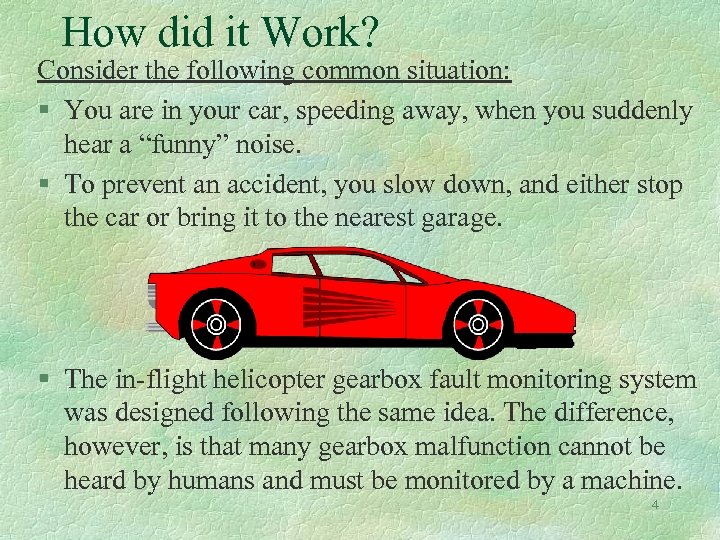 How did it Work?

Consider the following common situation:

§ You are in your car, speeding away, when you suddenly hear a “funny” noise.

§ To prevent an accident, you slow down, and either stop the car or bring it to the nearest garage.

§ The in-flight helicopter gearbox fault monitoring system was designed following the same idea. The difference, however, is that many gearbox malfunction cannot be heard by humans and must be monitored by a machine.

4